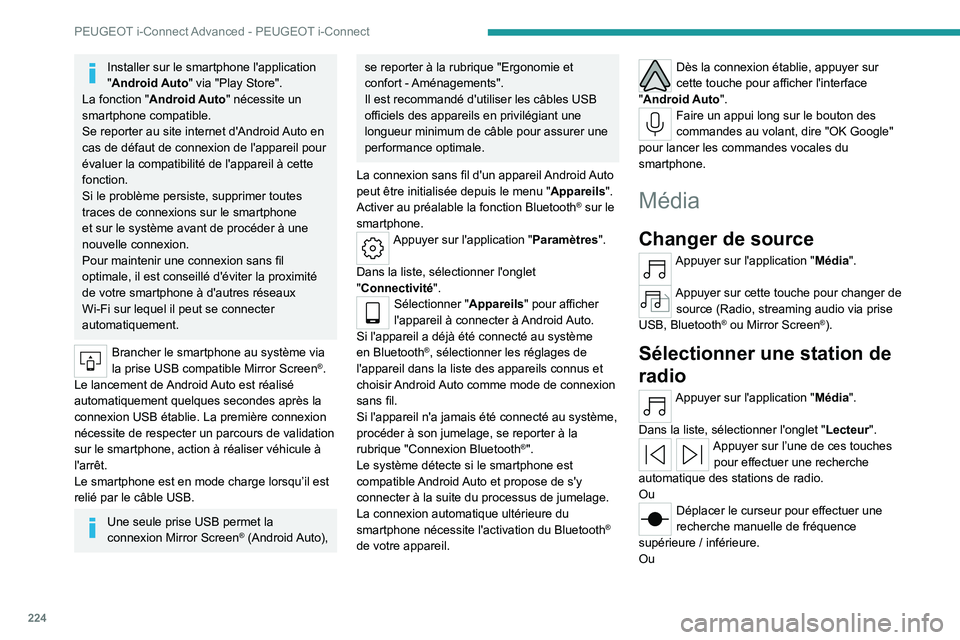 PEUGEOT i-Connect Advanced - PEUGEOT i-Connect

Installer sur le smartphone l'application "Android Auto" via "Play Store".
La fonction "Android Auto" nécessite un smartphone compatible.
Se reporter au site internet d'Android Auto en cas de défaut de connexion de l'appareil pour évaluer la compatibilité de l'appareil à cette fonction.
Si le problème persiste, supprimer toutes traces de connexions sur le smartphone et sur le système avant de procéder à une nouvelle connexion.
Pour maintenir une connexion sans fil optimale, il est conseillé d'éviter la proximité de votre smartphone à d'autres réseaux Wi-Fi sur lequel il peut se connecter automatiquement.

Brancher le smartphone au système via la prise USB compatible Mirror Screen®.
Le lancement de Android Auto est réalisé automatiquement quelques secondes après la connexion USB établie. La première connexion nécessite de respecter un parcours de validation sur le smartphone, action à réaliser véhicule à l'arrêt.
Le smartphone est en mode charge lorsqu'il est relié par le câble USB.

Une seule prise USB permet la connexion Mirror Screen® (Android Auto), se reporter à la rubrique "Ergonomie et confort - Aménagements".
Il est recommandé d'utiliser les câbles USB officiels des appareils en privilégiant une longueur minimum de câble pour assurer une performance optimale.

La connexion sans fil d'un appareil Android Auto peut être initialisée depuis le menu "Appareils".
Activer au préalable la fonction Bluetooth® sur le smartphone.
Appuyer sur l'application "Paramètres".
Dans la liste, sélectionner l'onglet "Connectivité".
Sélectionner "Appareils" pour afficher l'appareil à connecter à Android Auto.
Si l'appareil a déjà été connecté au système en Bluetooth®, sélectionner les réglages de l'appareil dans la liste des appareils connus et choisir Android Auto comme mode de connexion sans fil.
Si l'appareil n'a jamais été connecté au système, procéder à son jumelage, se reporter à la rubrique "Connexion Bluetooth®".
Le système détecte si le smartphone est compatible Android Auto et propose de s'y connecter à la suite du processus de jumelage.
La connexion automatique ultérieure du smartphone nécessite l'activation du Bluetooth® de votre appareil.

Dès la connexion établie, appuyer sur cette touche pour afficher l'interface "Android Auto".
Faire un appui long sur le bouton des commandes au volant, dire "OK Google" pour lancer les commandes vocales du smartphone.

Média

Changer de source

Appuyer sur l'application "Média".
Appuyer sur cette touche pour changer de source (Radio, streaming audio via prise USB, Bluetooth® ou Mirror Screen®).

Sélectionner une station de radio

Appuyer sur l'application "Média".
Dans la liste, sélectionner l'onglet "Lecteur".
Appuyer sur l'une de ces touches pour effectuer une recherche automatique des stations de radio.
Ou
Déplacer le curseur pour effectuer une recherche manuelle de fréquence supérieure / inférieure.
Ou

224

carmanualsonline.info